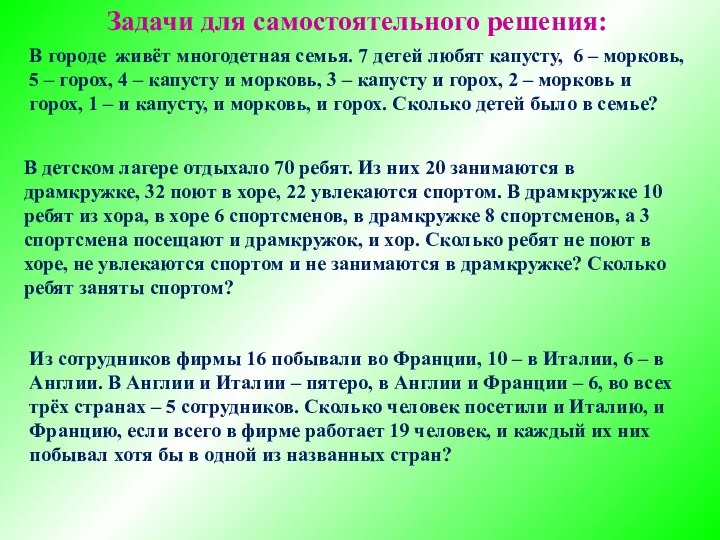 Задачи для самостоятельного решения:

В городе живёт многодетная семья. 7 детей любят капусту, 6 – морковь, 5 – горох, 4 – капусту и морковь, 3 – капусту и горох, 2 – морковь и горох, 1 – и капусту, и морковь, и горох. Сколько детей было в семье?

В детском лагере отдыхало 70 ребят. Из них 20 занимаются в драмкружке, 32 поют в хоре, 22 увлекаются спортом. В драмкружке 10 ребят из хора, в хоре 6 спортсменов, в драмкружке 8 спортсменов, а 3 спортсмена посещают и драмкружок, и хор. Сколько ребят не поют в хоре, не увлекаются спортом и не занимаются в драмкружке? Сколько ребят заняты спортом?

Из сотрудников фирмы 16 побывали во Франции, 10 – в Италии, 6 – в Англии. В Англии и Италии – пятеро, в Англии и Франции – 6, во всех трёх странах – 5 сотрудников. Сколько человек посетили и Италию, и Францию, если всего в фирме работает 19 человек, и каждый их них побывал хотя бы в одной из названных стран?